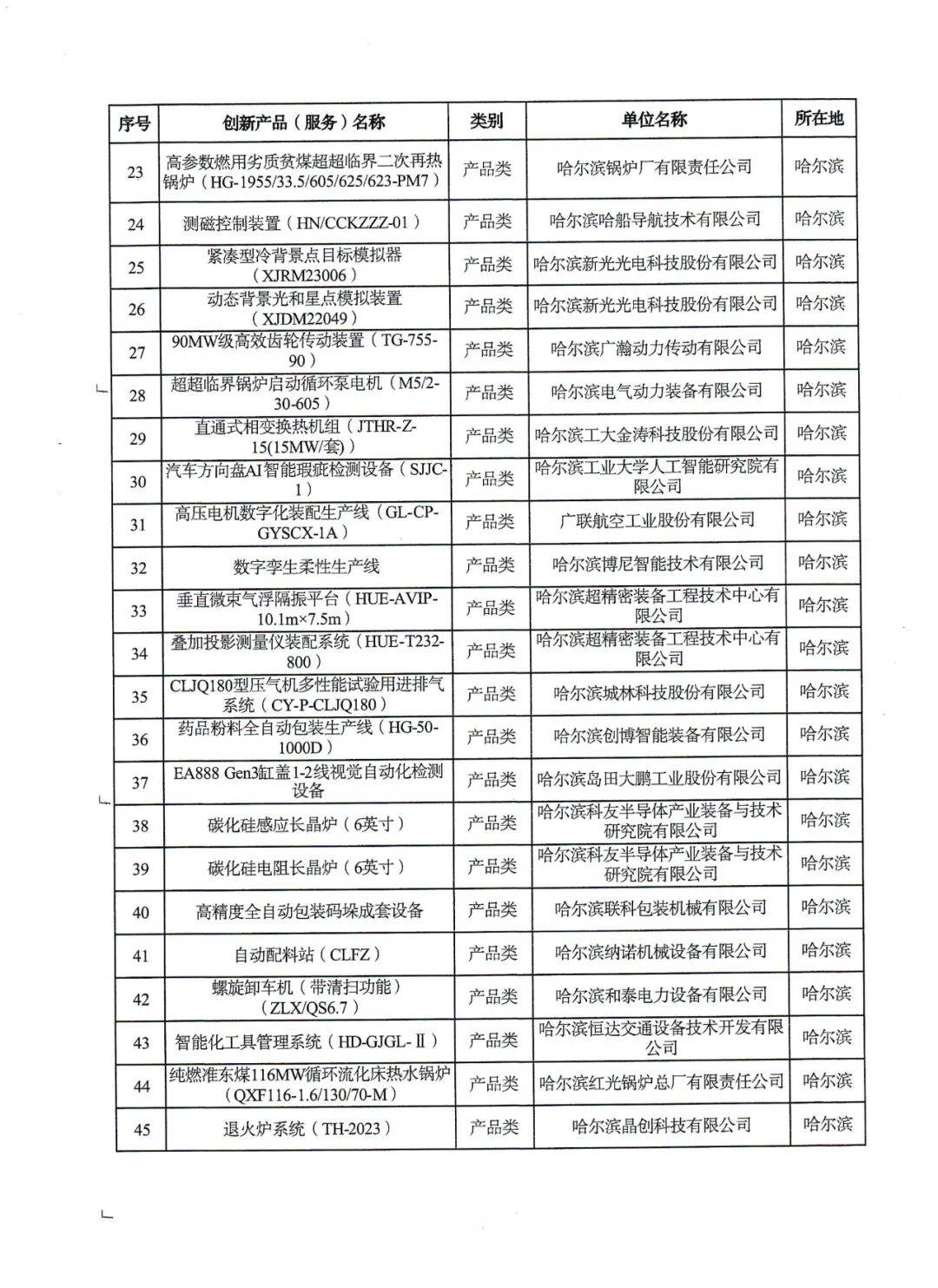 | 序号 | 创新产品（服务）名称 | 类别 | 单位名称 | 所在地 |
|---|---|---|---|---|
| 23 | 高参数燃用劣质贫煤超超临界二次再热锅炉（HG-1955/33.5/605/625/623-PM7） | 产品类 | 哈尔滨锅炉厂有限责任公司 | 哈尔滨 |
| 24 | 测磁控制装置（HN/CCKZZZ-01） | 产品类 | 哈尔滨哈船导航技术有限公司 | 哈尔滨 |
| 25 | 紧凑型冷背景点目标模拟器（XJRM23006） | 产品类 | 哈尔滨新光光电科技股份有限公司 | 哈尔滨 |
| 26 | 动态背景光和星点模拟装置（XJDM22049） | 产品类 | 哈尔滨新光光电科技股份有限公司 | 哈尔滨 |
| 27 | 90MW级高效齿轮传动装置（TG-755-90） | 产品类 | 哈尔滨广瀚动力传动有限公司 | 哈尔滨 |
| 28 | 超超临界锅炉启动循环泵电机（M5/2-30-605） | 产品类 | 哈尔滨电气动力装备有限公司 | 哈尔滨 |
| 29 | 直通式相变换热机组（JTHR-Z-15(15MW/套)） | 产品类 | 哈尔滨工大金涛科技股份有限公司 | 哈尔滨 |
| 30 | 汽车方向盘AI智能瑕疵检测设备（SJJC-1） | 产品类 | 哈尔滨工业大学人工智能研究院有限公司 | 哈尔滨 |
| 31 | 高压电机数字化装配生产线（GL-CP-GYSCX-1A） | 产品类 | 广联航空工业股份有限公司 | 哈尔滨 |
| 32 | 数字孪生柔性生产线 | 产品类 | 哈尔滨博尼智能技术有限公司 | 哈尔滨 |
| 33 | 垂直微束气浮隔振平台（HUE-AVIP-10.1m×7.5m） | 产品类 | 哈尔滨超精密装备工程技术中心有限公司 | 哈尔滨 |
| 34 | 叠加投影测量仪装配系统（HUE-T232-800） | 产品类 | 哈尔滨超精密装备工程技术中心有限公司 | 哈尔滨 |
| 35 | CLJQ180型压气机多性能试验用进排气系统（CY-P-CLJQ180） | 产品类 | 哈尔滨城林科技股份有限公司 | 哈尔滨 |
| 36 | 药品粉料全自动包装生产线（HG-50-1000D） | 产品类 | 哈尔滨创博智能装备有限公司 | 哈尔滨 |
| 37 | EA888 Gen3缸盖1-2线视觉自动化检测设备 | 产品类 | 哈尔滨岛田大鹏工业股份有限公司 | 哈尔滨 |
| 38 | 碳化硅感应长晶炉（6英寸） | 产品类 | 哈尔滨科友半导体产业装备与技术研究院有限公司 | 哈尔滨 |
| 39 | 碳化硅电阻长晶炉（6英寸） | 产品类 | 哈尔滨科友半导体产业装备与技术研究院有限公司 | 哈尔滨 |
| 40 | 高精度全自动包装码垛成套设备 | 产品类 | 哈尔滨联科包装机械有限公司 | 哈尔滨 |
| 41 | 自动配料站（CLFZ） | 产品类 | 哈尔滨纳诺机械设备有限公司 | 哈尔滨 |
| 42 | 螺旋卸车机（带清扫功能）（ZLX/QS6.7） | 产品类 | 哈尔滨和泰电力设备有限公司 | 哈尔滨 |
| 43 | 智能化工具管理系统（HD-GJGL-Ⅱ） | 产品类 | 哈尔滨恒达交通设备技术开发有限公司 | 哈尔滨 |
| 44 | 纯燃准东煤116MW循环流化床热水锅炉（QXF116-1.6/130/70-M） | 产品类 | 哈尔滨红光锅炉总厂有限责任公司 | 哈尔滨 |
| 45 | 退火炉系统（TH-2023） | 产品类 | 哈尔滨晶创科技有限公司 | 哈尔滨 |